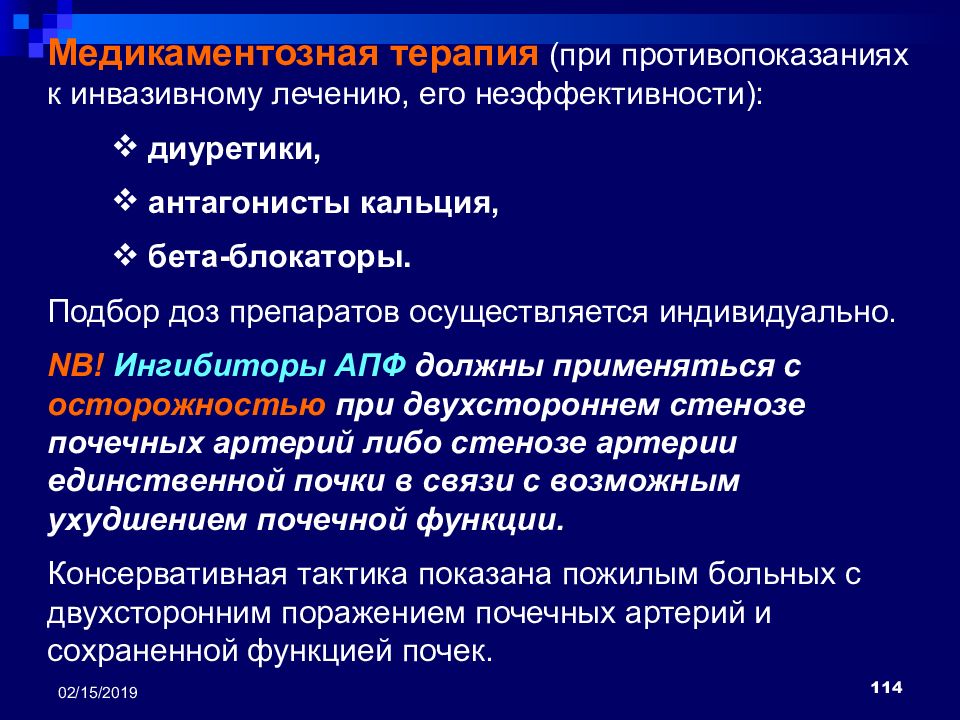 Медикаментозная терапия (при противопоказаниях к инвазивному лечению, его неэффективности):

❖ диуретики,

❖ антагонисты кальция,

❖ бета-блокаторы.

Подбор доз препаратов осуществляется индивидуально.

NB! Ингибиторы АПФ должны применяться с осторожностью при двухстороннем стенозе почечных артерий либо стенозе артерии единственной почки в связи с возможным ухудшением почечной функции.

Консервативная тактика показана пожилым больных с двухсторонним поражением почечных артерий и сохраненной функцией почек.

02/15/2019

114